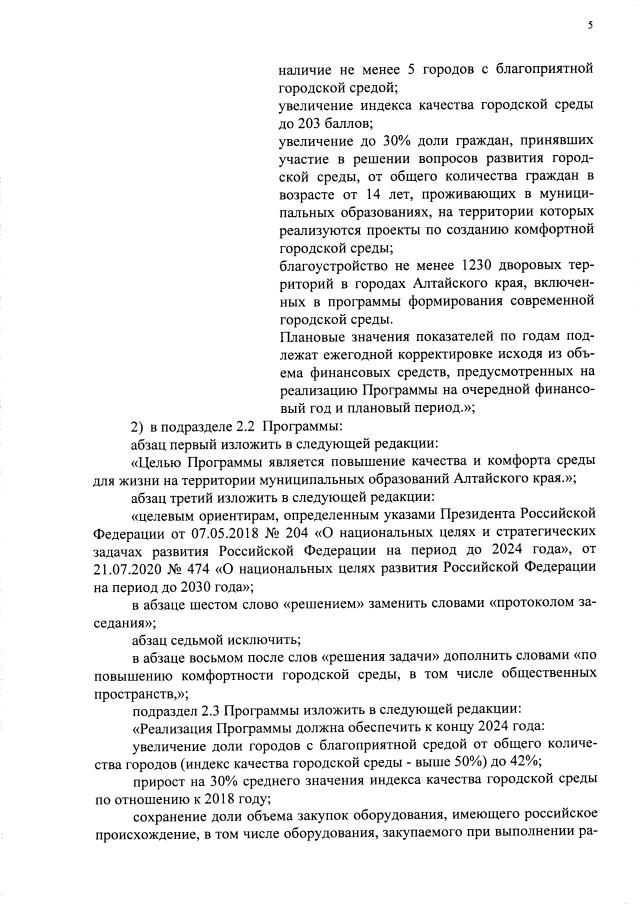 5

наличие не менее 5 городов с благоприятной городской средой;
увеличение индекса качества городской среды до 203 баллов;
увеличение до 30% доли граждан, принявших участие в решении вопросов развития городской среды, от общего количества граждан в возрасте от 14 лет, проживающих в муниципальных образованиях, на территории которых реализуются проекты по созданию комфортной городской среды;
благоустройство не менее 1230 дворовых территорий в городах Алтайского края, включенных в программы формирования современной городской среды.
Плановые значения показателей по годам подлежат ежегодной корректировке исходя из объема финансовых средств, предусмотренных на реализацию Программы на очередной финансовый год и плановый период.»;

2) в подразделе 2.2 Программы:
абзац первый изложить в следующей редакции:
«Целью Программы является повышение качества и комфорта среды для жизни на территории муниципальных образований Алтайского края.»;
абзац третий изложить в следующей редакции:
«целевым ориентирам, определенным указами Президента Российской Федерации от 07.05.2018 № 204 «О национальных целях и стратегических задачах развития Российской Федерации на период до 2024 года», от 21.07.2020 № 474 «О национальных целях развития Российской Федерации на период до 2030 года»;
в абзаце шестом слово «решением» заменить словами «протоколом заседания»;
абзац седьмой исключить;
в абзаце восьмом после слов «решения задачи» дополнить словами «по повышению комфортности городской среды, в том числе общественных пространств,»;
подраздел 2.3 Программы изложить в следующей редакции:
«Реализация Программы должна обеспечить к концу 2024 года:
увеличение доли городов с благоприятной средой от общего количества городов (индекс качества городской среды - выше 50%) до 42%;
прирост на 30% среднего значения индекса качества городской среды по отношению к 2018 году;
сохранение доли объема закупок оборудования, имеющего российское происхождение, в том числе оборудования, закупаемого при выполнении ра-